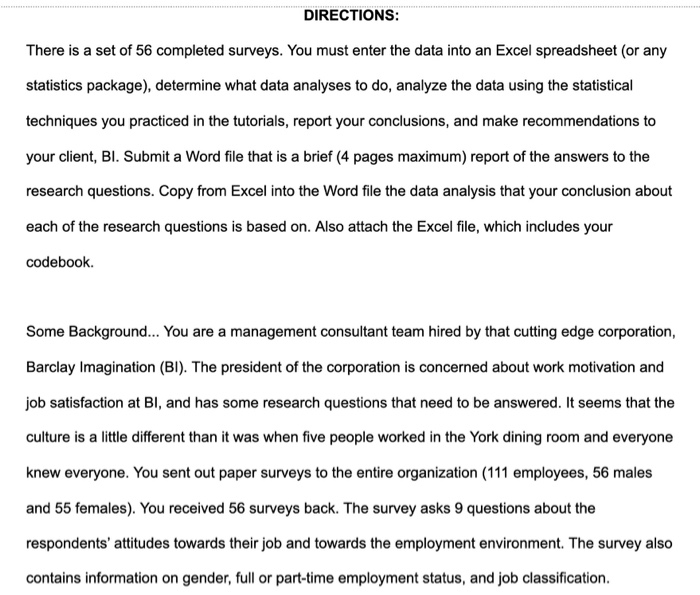 DIRECTIONS:

There is a set of 56 completed surveys. You must enter the data into an Excel spreadsheet (or any statistics package), determine what data analyses to do, analyze the data using the statistical techniques you practiced in the tutorials, report your conclusions, and make recommendations to your client, BI. Submit a Word file that is a brief (4 pages maximum) report of the answers to the research questions. Copy from Excel into the Word file the data analysis that your conclusion about each of the research questions is based on. Also attach the Excel file, which includes your codebook.

Some Background... You are a management consultant team hired by that cutting edge corporation, Barclay Imagination (BI). The president of the corporation is concerned about work motivation and job satisfaction at BI, and has some research questions that need to be answered. It seems that the culture is a little different than it was when five people worked in the York dining room and everyone knew everyone. You sent out paper surveys to the entire organization (111 employees, 56 males and 55 females). You received 56 surveys back. The survey asks 9 questions about the respondents' attitudes towards their job and towards the employment environment. The survey also contains information on gender, full or part-time employment status, and job classification.